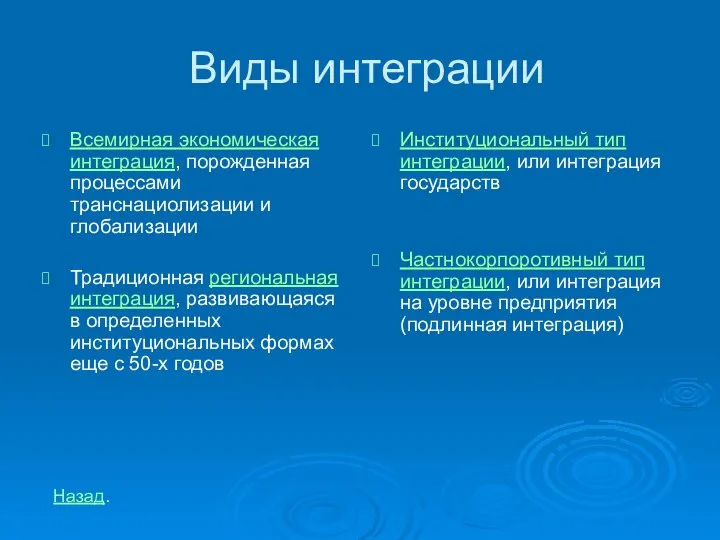 Виды интеграции

Всемирная экономическая интеграция, порожденная процессами транснациолизации и глобализации

Традиционная региональная интеграция, развивающаяся в определенных институциональных формах еще с 50-х годов

Институциональный тип интеграции, или интеграция государств

Частнокорпоротивный тип интеграции, или интеграция на уровне предприятия (подлинная интеграция)

Назад.